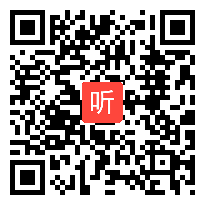 听